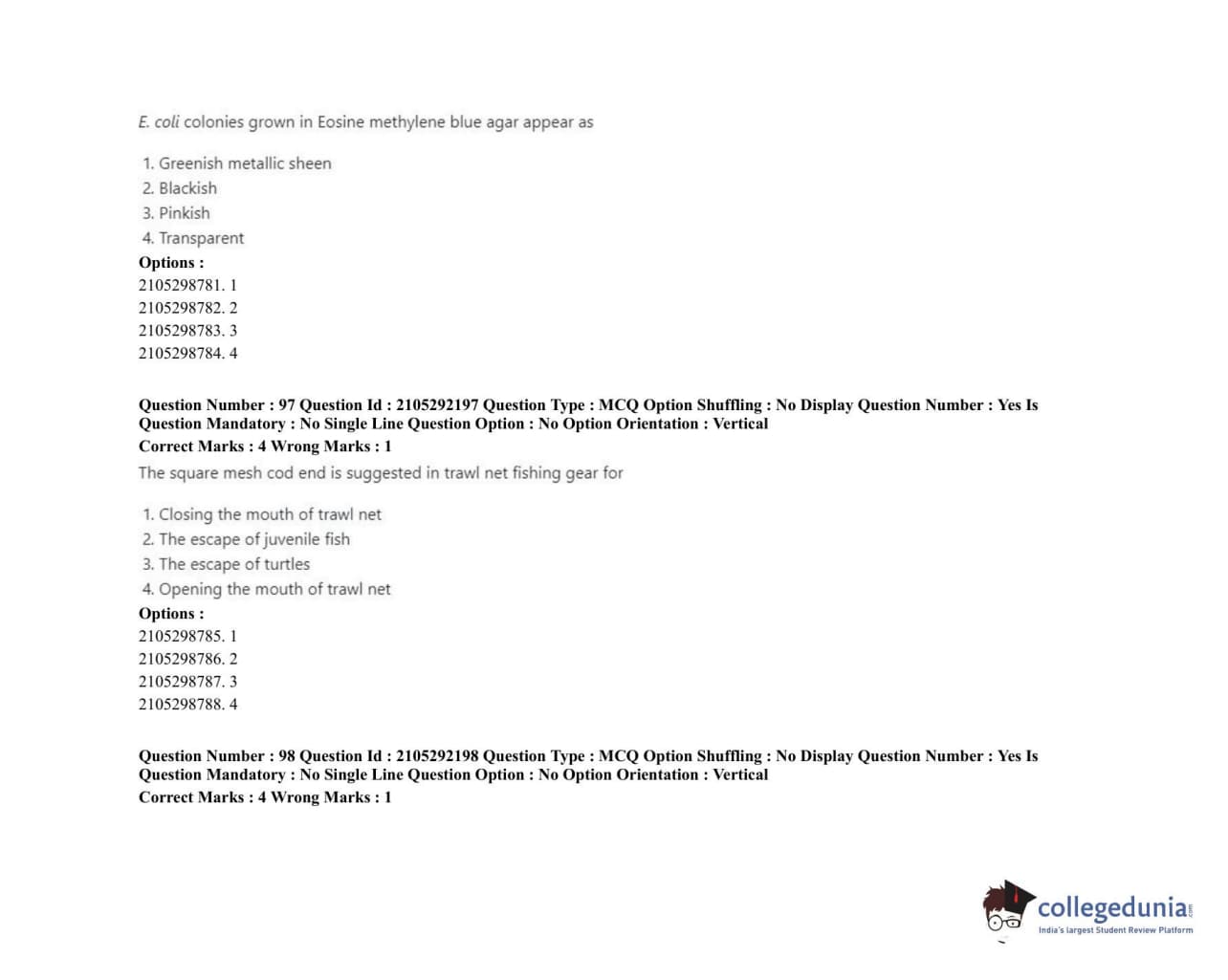 E. coli colonies grown in Eosine methylene blue agar appear as

1. Greenish metallic sheen
2. Blackish
3. Pinkish
4. Transparent

Options :
2105298781. 1
2105298782. 2
2105298783. 3
2105298784. 4

Question Number : 97 Question Id : 2105292197 Question Type : MCQ Option Shuffling : No Display Question Number : Yes Is Question Mandatory : No Single Line Question Option : No Option Orientation : Vertical
Correct Marks : 4 Wrong Marks : 1

The square mesh cod end is suggested in trawl net fishing gear for

1. Closing the mouth of trawl net
2. The escape of juvenile fish
3. The escape of turtles
4. Opening the mouth of trawl net

Options :
2105298785. 1
2105298786. 2
2105298787. 3
2105298788. 4

Question Number : 98 Question Id : 2105292198 Question Type : MCQ Option Shuffling : No Display Question Number : Yes Is Question Mandatory : No Single Line Question Option : No Option Orientation : Vertical
Correct Marks : 4 Wrong Marks : 1

collegedunia.com
India's largest Student Review Platform